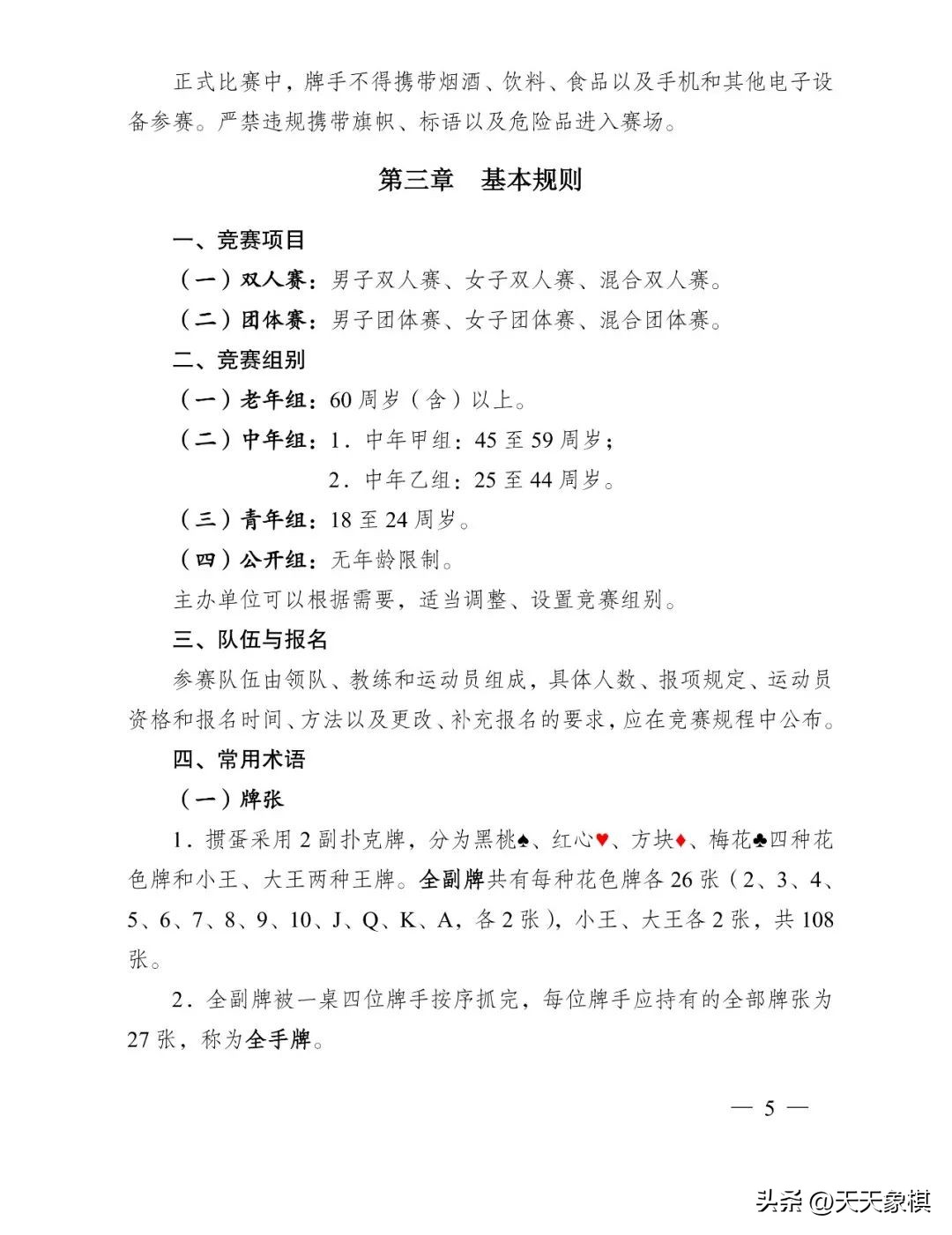 正式比赛中，牌手不得携带烟酒、饮料、食品以及手机和其他电子设备参赛。严禁违规携带旗帜、标语以及危险品进入赛场。

第三章　基本规则

一、竞赛项目

（一）双人赛：男子双人赛、女子双人赛、混合双人赛。

（二）团体赛：男子团体赛、女子团体赛、混合团体赛。

二、竞赛组别

（一）老年组：60 周岁（含）以上。

（二）中年组：1．中年甲组：45 至 59 周岁；

2．中年乙组：25 至 44 周岁。

（三）青年组：18 至 24 周岁。

（四）公开组：无年龄限制。

主办单位可以根据需要，适当调整、设置竞赛组别。

三、队伍与报名

参赛队伍由领队、教练和运动员组成，具体人数、报项规定、运动员资格和报名时间、方法以及更改、补充报名的要求，应在竞赛规程中公布。

四、常用术语

（一）牌张

1．掼蛋采用 2 副扑克牌，分为黑桃♠、红心♥、方块♦、梅花♣四种花色牌和小王、大王两种王牌。全副牌共有每种花色牌各 26 张（2、3、4、5、6、7、8、9、10、J、Q、K、A，各 2 张），小王、大王各 2 张，共 108 张。

2．全副牌被一桌四位牌手按序抓完，每位牌手应持有的全部牌张为 27 张，称为全手牌。

— 5 —

头条 @天天象棋